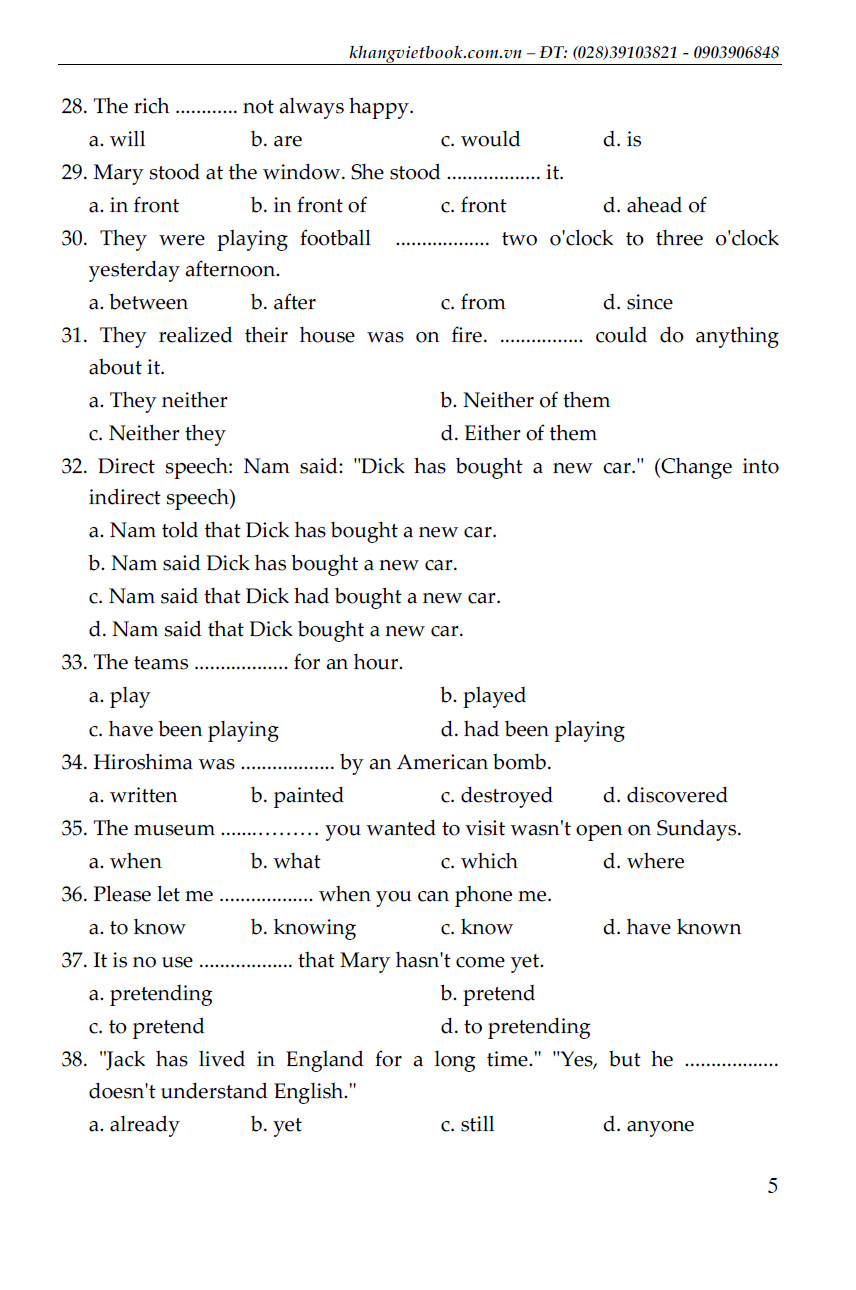 khangvietbook.com.vn – ĐT: (028)39103821 - 0903906848

28. The rich ............ not always happy.
a. will b. are c. would d. is

29. Mary stood at the window. She stood .................. it.
a. in front b. in front of c. front d. ahead of

30. They were playing football .................. two o'clock to three o'clock yesterday afternoon.
a. between b. after c. from d. since

31. They realized their house was on fire. ................ could do anything about it.
a. They neither b. Neither of them
c. Neither they d. Either of them

32. Direct speech: Nam said: "Dick has bought a new car." (Change into indirect speech)
a. Nam told that Dick has bought a new car.
b. Nam said Dick has bought a new car.
c. Nam said that Dick had bought a new car.
d. Nam said that Dick bought a new car.

33. The teams .................. for an hour.
a. play b. played
c. have been playing d. had been playing

34. Hiroshima was .................. by an American bomb.
a. written b. painted c. destroyed d. discovered

35. The museum ................ you wanted to visit wasn't open on Sundays.
a. when b. what c. which d. where

36. Please let me .................. when you can phone me.
a. to know b. knowing c. know d. have known

37. It is no use .................. that Mary hasn't come yet.
a. pretending b. pretend
c. to pretend d. to pretending

38. "Jack has lived in England for a long time." "Yes, but he .................. doesn't understand English."
a. already b. yet c. still d. anyone

5